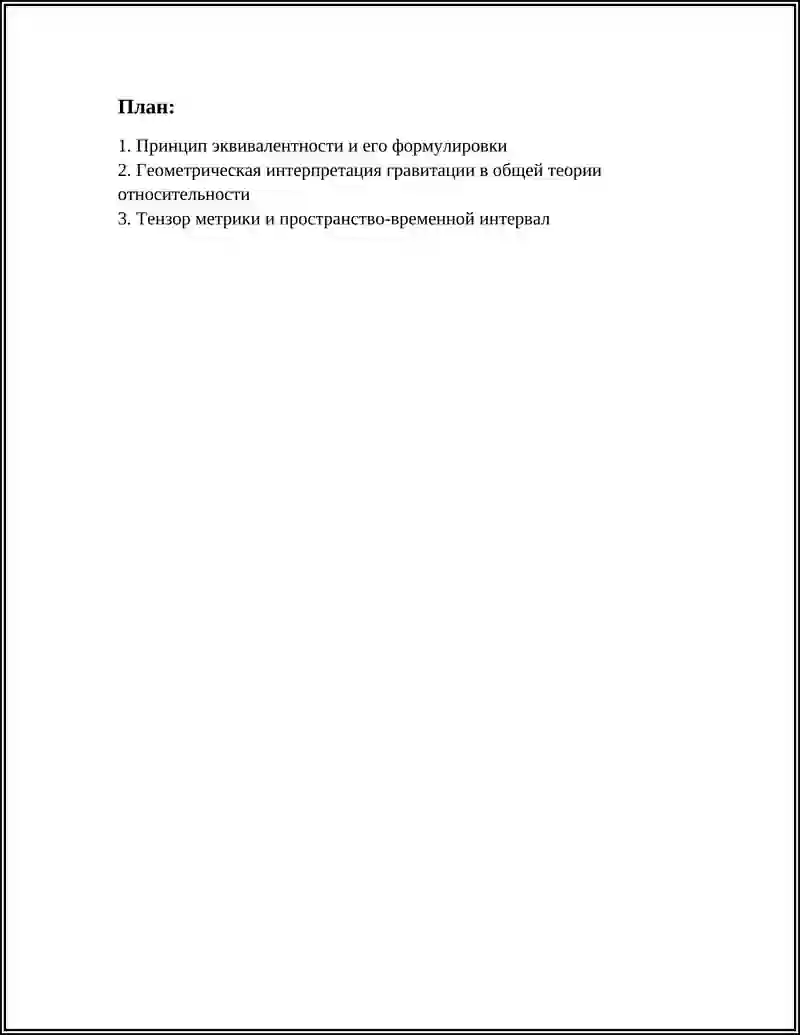 План:

1. Принцип эквивалентности и его формулировки
2. Геометрическая интерпретация гравитации в общей теории относительности
3. Тензор метрики и пространство-временной интервал